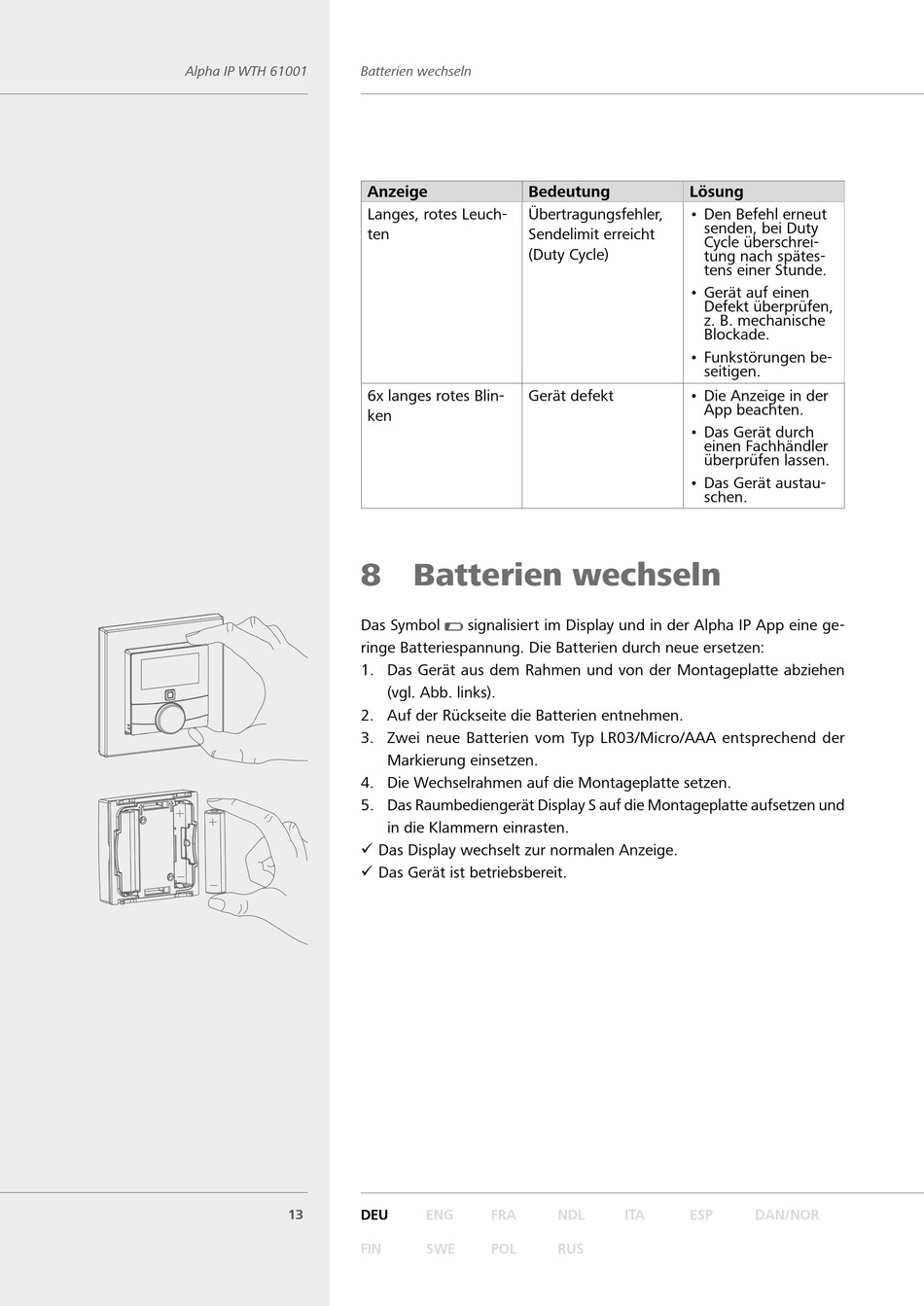 Alpha IP WTH 61001

Batterien wechseln

| Anzeige | Bedeutung | Lösung |
|---|---|---|
| Langes, rotes Leuchten | Übertragungsfehler, Sendelimit erreicht (Duty Cycle) | • Den Befehl erneut senden, bei Duty Cycle überschreitung nach spätestens einer Stunde. • Gerät auf einen Defekt überprüfen, z. B. mechanische Blockade. • Funkstörungen beseitigen. |
| 6x langes rotes Blinken | Gerät defekt | • Die Anzeige in der App beachten. • Das Gerät durch einen Fachhändler überprüfen lassen. • Das Gerät austauschen. |

8 Batterien wechseln

Das Symbol signalisiert im Display und in der Alpha IP App eine geringe Batteriespannung. Die Batterien durch neue ersetzen:

1. Das Gerät aus dem Rahmen und von der Montageplatte abziehen (vgl. Abb. links).
2. Auf der Rückseite die Batterien entnehmen.
3. Zwei neue Batterien vom Typ LR03/Micro/AAA entsprechend der Markierung einsetzen.
4. Die Wechselrahmen auf die Montageplatte setzen.
5. Das Raumbediengerät Display S auf die Montageplatte aufsetzen und in die Klammern einrasten.

✓ Das Display wechselt zur normalen Anzeige.
✓ Das Gerät ist betriebsbereit.

13

DEU ENG FRA NDL ITA ESP DAN/NOR
FIN SWE POL RUS